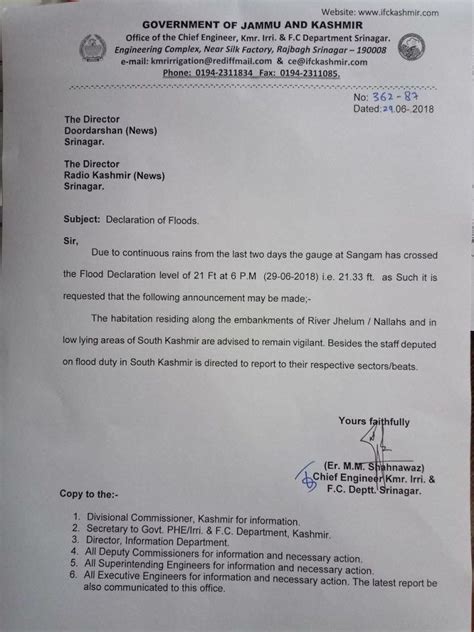 Website: www.ifckashmir.com

GOVERNMENT OF JAMMU AND KASHMIR
Office of the Chief Engineer, Kmr. Irri. & F.C Department Srinagar.
Engineering Complex, Near Silk Factory, Rajbagh Srinagar – 190008
e-mail: kmrirrigation@rediffmail.com & ce@ifckashmir.com
Phone: 0194-2311834 Fax: 0194-2311085.

No: 362-87
Dated: 29.06-2018

The Director
Doordarshan (News)
Srinagar.

The Director
Radio Kashmir (News)
Srinagar.

Subject: Declaration of Floods.

Sir,

Due to continuous rains from the last two days the gauge at Sangam has crossed the Flood Declaration level of 21 Ft at 6 P.M (29-06-2018) i.e. 21.33 ft. as Such it is requested that the following announcement may be made;-

The habitation residing along the embankments of River Jhelum / Nallahs and in low lying areas of South Kashmir are advised to remain vigilant. Besides the staff deputed on flood duty in South Kashmir is directed to report to their respective sectors/beats.

Yours faithfully

(Er. M.M. Shahnawaz)
Chief Engineer Kmr. Irri. &
F.C. Deptt. Srinagar.

Copy to the:-

1. Divisional Commissioner, Kashmir for information.
2. Secretary to Govt. PHE/Irri. & F.C. Department, Kashmir.
3. Director, Information Department.
4. All Deputy Commissioners for information and necessary action.
5. All Superintending Engineers for information and necessary action.
6. All Executive Engineers for information and necessary action. The latest report be also communicated to this office.